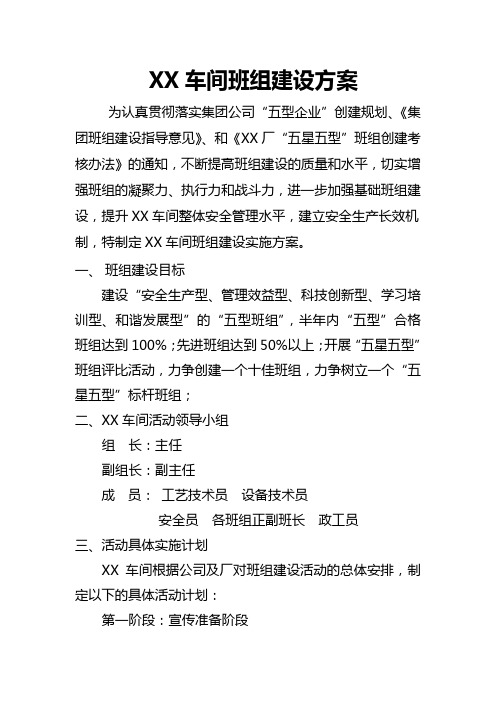 XX 车间班组建设方案

为认真贯彻落实集团公司“五型企业”创建规划、《集团班组建设指导意见》、和《XX 厂“五星五型”班组创建考核办法》的通知，不断提高班组建设的质量和水平，切实增强班组的凝聚力、执行力和战斗力，进一步加强基础班组建设，提升 XX 车间整体安全管理水平，建立安全生产长效机制，特制定 XX 车间班组建设实施方案。

一、 班组建设目标

建设“安全生产型、管理效益型、科技创新型、学习培训型、和谐发展型”的“五型班组”，半年内“五型”合格班组达到 100%；先进班组达到 50%以上；开展“五星五型”班组评比活动，力争创建一个十佳班组，力争树立一个“五星五型”标杆班组；

二、XX 车间活动领导小组

组 长：主任

副组长：副主任

成 员： 工艺技术员 设备技术员

安全员 各班组正副班长 政工员

三、活动具体实施计划

XX 车间根据公司及厂对班组建设活动的总体安排，制定以下的具体活动计划：

第一阶段：宣传准备阶段